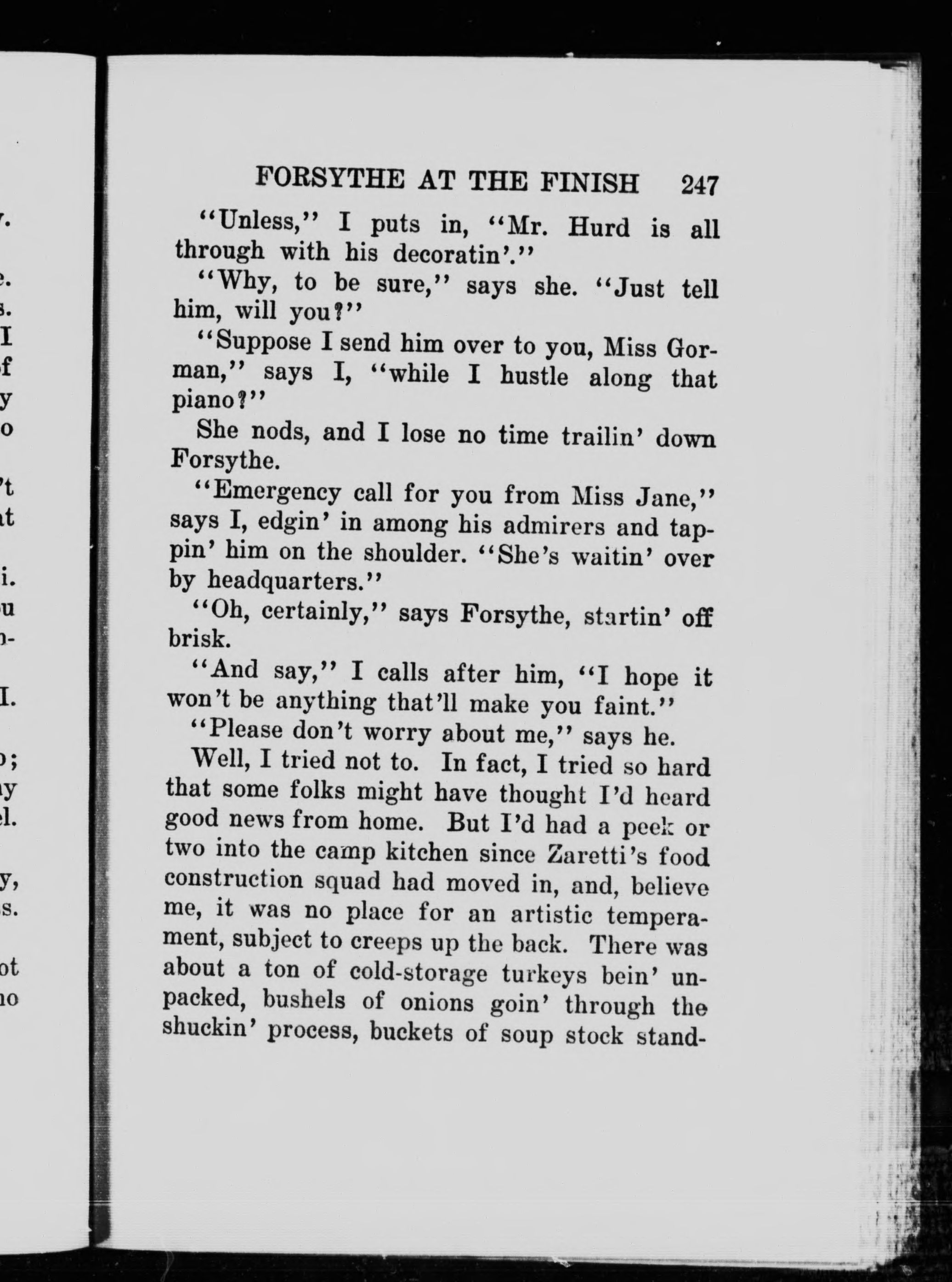 FORSYTHE AT THE FINISH 247

"Unless," I puts in, "Mr. Hurd is all through with his decoratin'."

"Why, to be sure," says she. "Just tell him, will you?"

"Suppose I send him over to you, Miss Gorman," says I, "while I hustle along that piano?"

She nods, and I lose no time trailin' down Forsythe.

"Emergency call for you from Miss Jane," says I, edgin' in among his admirers and tappin' him on the shoulder. "She's waitin' over by headquarters."

"Oh, certainly," says Forsythe, startin' off brisk.

"And say," I calls after him, "I hope it won't be anything that'll make you faint."

"Please don't worry about me," says he.

Well, I tried not to. In fact, I tried so hard that some folks might have thought I'd heard good news from home. But I'd had a peek or two into the camp kitchen since Zaretti's food construction squad had moved in, and, believe me, it was no place for an artistic temperament, subject to creeps up the back. There was about a ton of cold-storage turkeys bein' unpacked, bushels of onions goin' through the shuckin' process, buckets of soup stock stand-